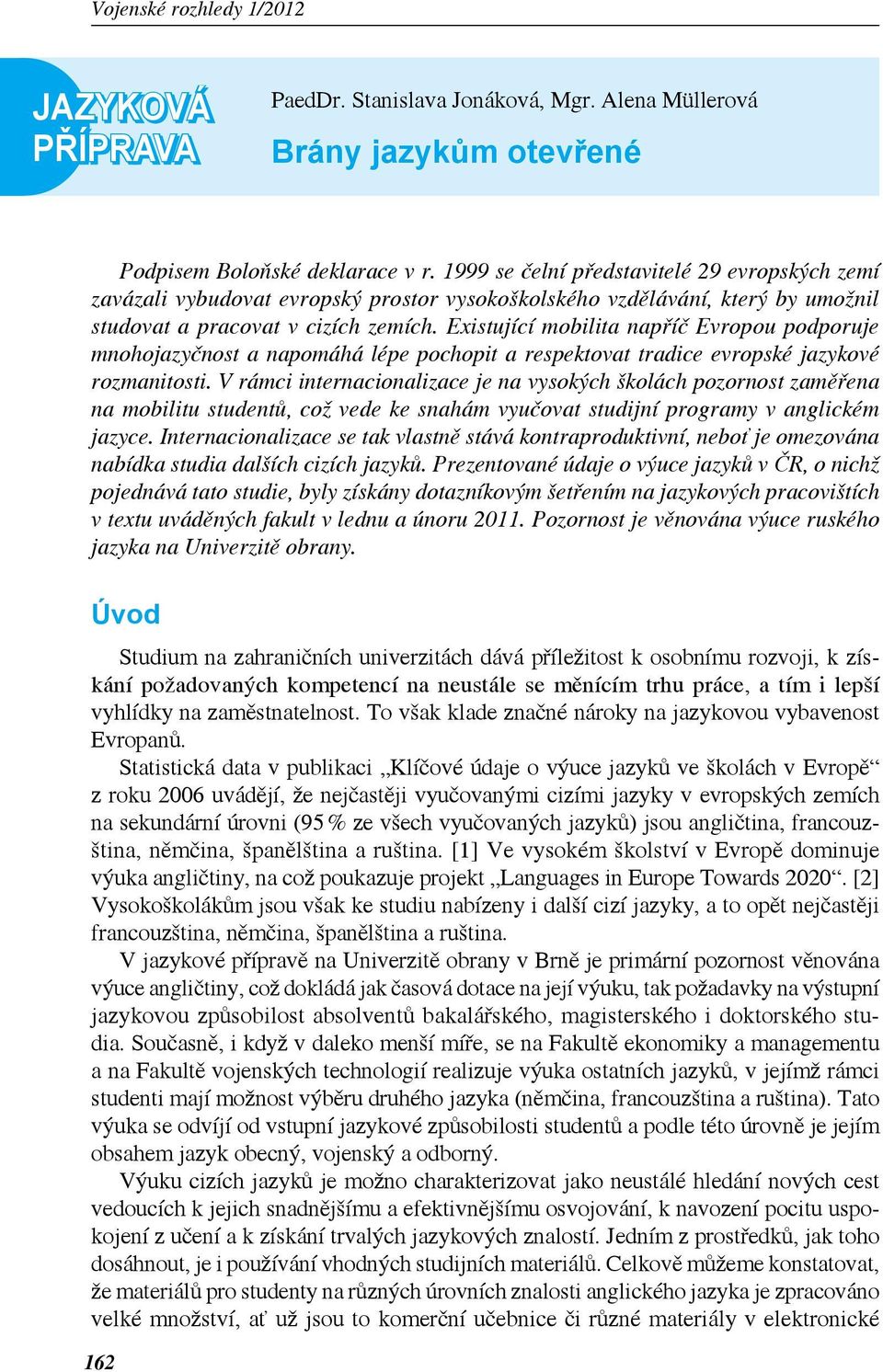 Vojenské rozhledy 1/2012

JAZYKOVÁ PŘÍPRAVA

PaedDr. Stanislava Jonáková, Mgr. Alena Müllerová

Brány jazykům otevřené

Podpisem Boloňské deklarace v r. 1999 se čelní představitelé 29 evropských zemí zavázali vybudovat evropský prostor vysokoškolského vzdělávání, který by umožnil studovat a pracovat v cizích zemích. Existující mobilita napříč Evropou podporuje mnohojazyčnost a napomáhá lépe pochopit a respektovat tradice evropské jazykové rozmanitosti. V rámci internacionalizace je na vysokých školách pozornost zaměřena na mobilitu studentů, což vede ke snahám vyučovat studijní programy v anglickém jazyce. Internacionalizace se tak vlastně stává kontraproduktivní, neboť je omezována nabídka studia dalších cizích jazyků. Prezentované údaje o výuce jazyků v ČR, o nichž pojednává tato studie, byly získány dotazníkovým šetřením na jazykových pracovištích v textu uváděných fakult v lednu a únoru 2011. Pozornost je věnována výuce ruského jazyka na Univerzitě obrany.

Úvod

Studium na zahraničních univerzitách dává příležitost k osobnímu rozvoji, k získání požadovaných kompetencí na neustále se měnícím trhu práce, a tím i lepší vyhlídky na zaměstnatelnost. To však klade značné nároky na jazykovou vybavenost Evropanů.

Statistická data v publikaci „Klíčové údaje o výuce jazyků ve školách v Evropě“ z roku 2006 uvádějí, že nejčastěji vyučovanými cizími jazyky v evropských zemích na sekundární úrovni (95 % ze všech vyučovaných jazyků) jsou angličtina, francouzština, němčina, španělština a ruština. [1] Ve vysokém školství v Evropě dominuje výuka angličtiny, na což poukazuje projekt „Languages in Europe Towards 2020“. [2] Vysokoškolákům jsou však ke studiu nabízeny i další cizí jazyky, a to opět nejčastěji francouzština, němčina, španělština a ruština.

V jazykové přípravě na Univerzitě obrany v Brně je primární pozornost věnována výuce angličtiny, což dokládá jak časová dotace na její výuku, tak požadavky na výstupní jazykovou způsobilost absolventů bakalářského, magisterského i doktorského studia. Současně, i když v daleko menší míře, se na Fakultě ekonomiky a managementu a na Fakultě vojenských technologií realizuje výuka ostatních jazyků, v jejímž rámci studenti mají možnost výběru druhého jazyka (němčina, francouzština a ruština). Tato výuka se odvíjí od vstupní jazykové způsobilosti studentů a podle této úrovně je jejím obsahem jazyk obecný, vojenský a odborný.

Výuku cizích jazyků je možno charakterizovat jako neustálé hledání nových cest vedoucích k jejich snadnějšímu a efektivnějšímu osvojování, k navození pocitu uspokojení z učení a k získání trvalých jazykových znalostí. Jedním z prostředků, jak toho dosáhnout, je i používání vhodných studijních materiálů. Celkově můžeme konstatovat, že materiálů pro studenty na různých úrovních znalosti anglického jazyka je zpracováno velké množství, ať už jsou to komerční učebnice či různé materiály v elektronické

162